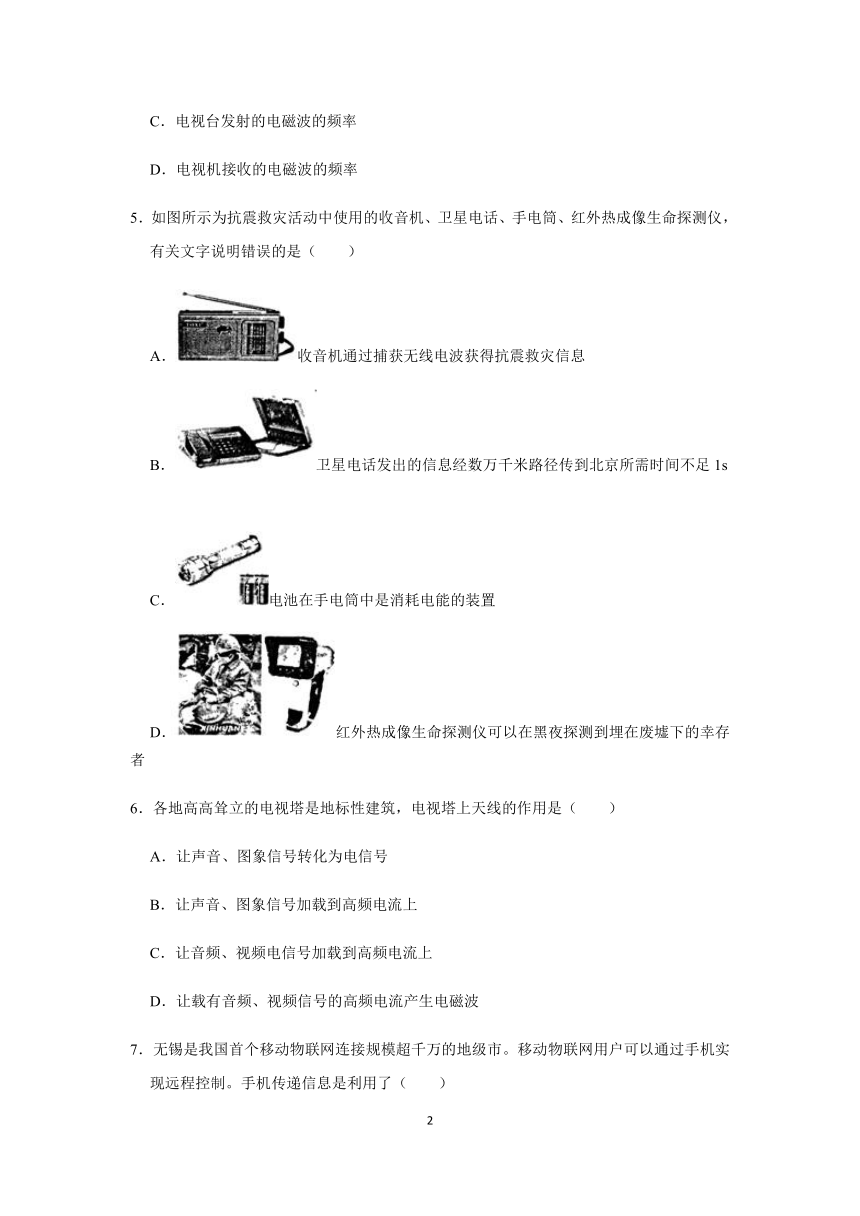 C．电视台发射的电磁波的频率

D．电视机接收的电磁波的频率

5．如图所示为抗震救灾活动中使用的收音机、卫星电话、手电筒、红外热成像生命探测仪，有关文字说明错误的是（　　）

A．收音机通过捕获无线电波获得抗震救灾信息

B．卫星电话发出的信息经数万千米路径传到北京所需时间不足 1s

C．电池在手电筒中是消耗电能的装置

D．红外热成像生命探测仪可以在黑夜探测到埋在废墟下的幸存者

6．各地高高耸立的电视塔是地标性建筑，电视塔上天线的作用是（　　）

A．让声音、图象信号转化为电信号

B．让声音、图象信号加载到高频电流上

C．让音频、视频电信号加载到高频电流上

D．让载有音频、视频信号的高频电流产生电磁波

7．无锡是我国首个移动物联网连接规模超千万的地级市。移动物联网用户可以通过手机实现远程控制。手机传递信息是利用了（　　）

2